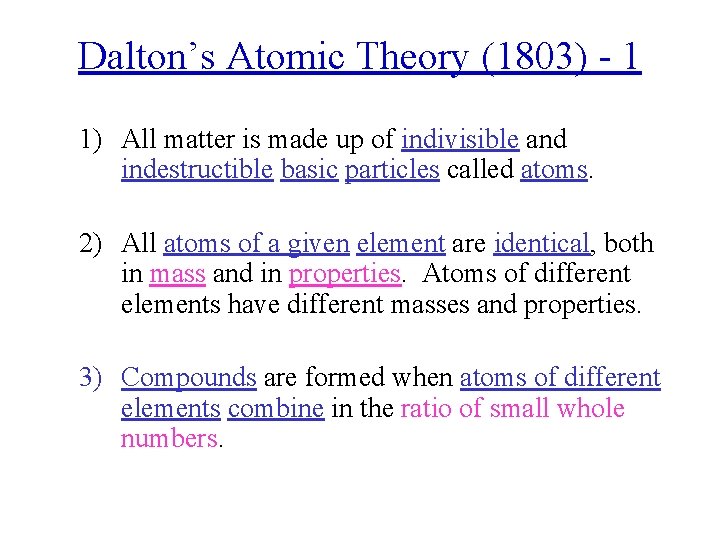 Dalton's Atomic Theory (1803) - 1

1) All matter is made up of indivisible and indestructible basic particles called atoms.

2) All atoms of a given element are identical, both in mass and in properties. Atoms of different elements have different masses and properties.

3) Compounds are formed when atoms of different elements combine in the ratio of small whole numbers.